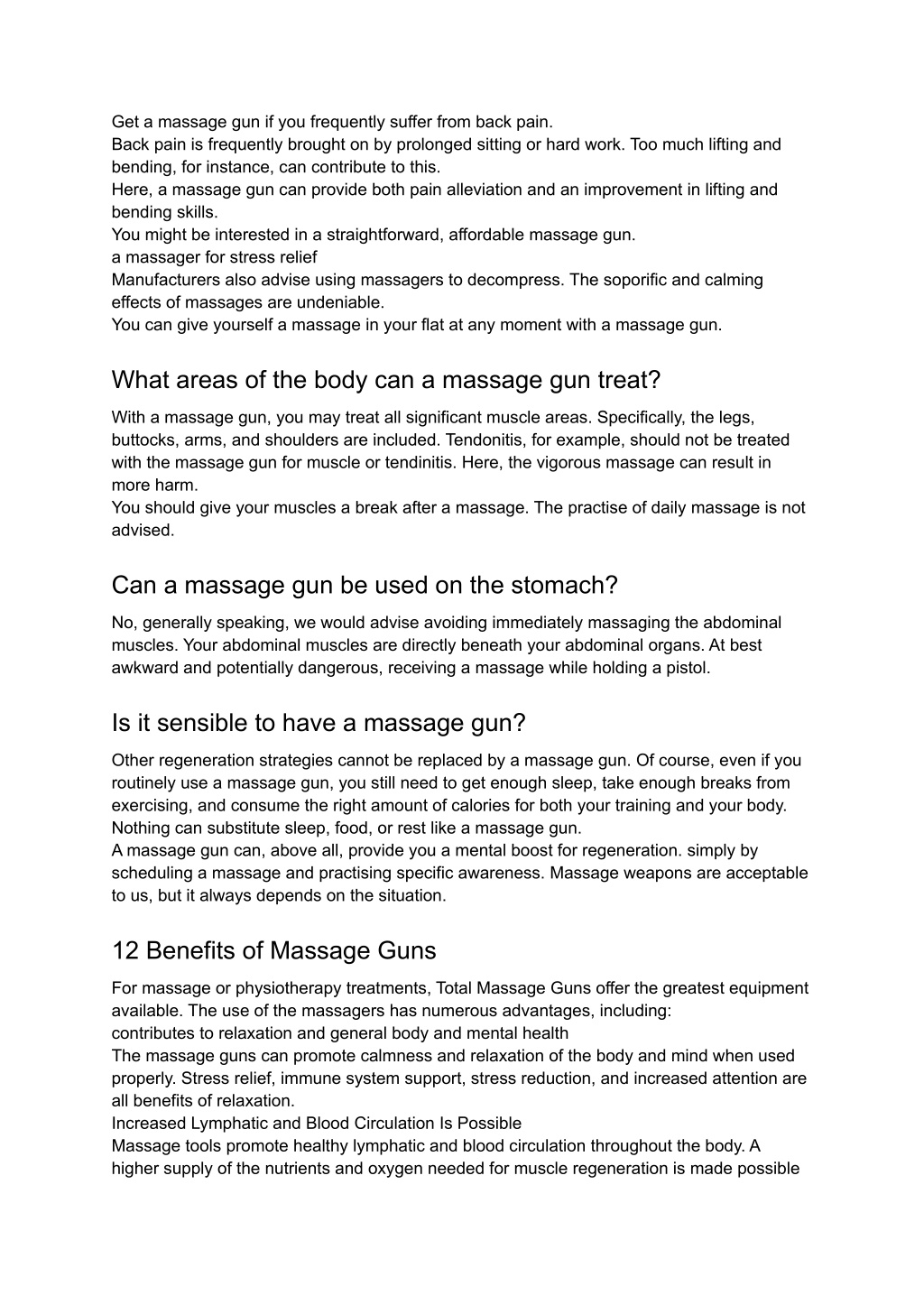 Get a massage gun if you frequently suffer from back pain.
Back pain is frequently brought on by prolonged sitting or hard work. Too much lifting and bending, for instance, can contribute to this.
Here, a massage gun can provide both pain alleviation and an improvement in lifting and bending skills.
You might be interested in a straightforward, affordable massage gun.
a massager for stress relief
Manufacturers also advise using massagers to decompress. The soporific and calming effects of massages are undeniable.
You can give yourself a massage in your flat at any moment with a massage gun.

What areas of the body can a massage gun treat?

With a massage gun, you may treat all significant muscle areas. Specifically, the legs, buttocks, arms, and shoulders are included. Tendonitis, for example, should not be treated with the massage gun for muscle or tendinitis. Here, the vigorous massage can result in more harm.
You should give your muscles a break after a massage. The practise of daily massage is not advised.

Can a massage gun be used on the stomach?

No, generally speaking, we would advise avoiding immediately massaging the abdominal muscles. Your abdominal muscles are directly beneath your abdominal organs. At best awkward and potentially dangerous, receiving a massage while holding a pistol.

Is it sensible to have a massage gun?

Other regeneration strategies cannot be replaced by a massage gun. Of course, even if you routinely use a massage gun, you still need to get enough sleep, take enough breaks from exercising, and consume the right amount of calories for both your training and your body. Nothing can substitute sleep, food, or rest like a massage gun.
A massage gun can, above all, provide you a mental boost for regeneration. simply by scheduling a massage and practising specific awareness. Massage weapons are acceptable to us, but it always depends on the situation.

12 Benefits of Massage Guns

For massage or physiotherapy treatments, Total Massage Guns offer the greatest equipment available. The use of the massagers has numerous advantages, including:
contributes to relaxation and general body and mental health
The massage guns can promote calmness and relaxation of the body and mind when used properly. Stress relief, immune system support, stress reduction, and increased attention are all benefits of relaxation.
Increased Lymphatic and Blood Circulation Is Possible
Massage tools promote healthy lymphatic and blood circulation throughout the body. A higher supply of the nutrients and oxygen needed for muscle regeneration is made possible